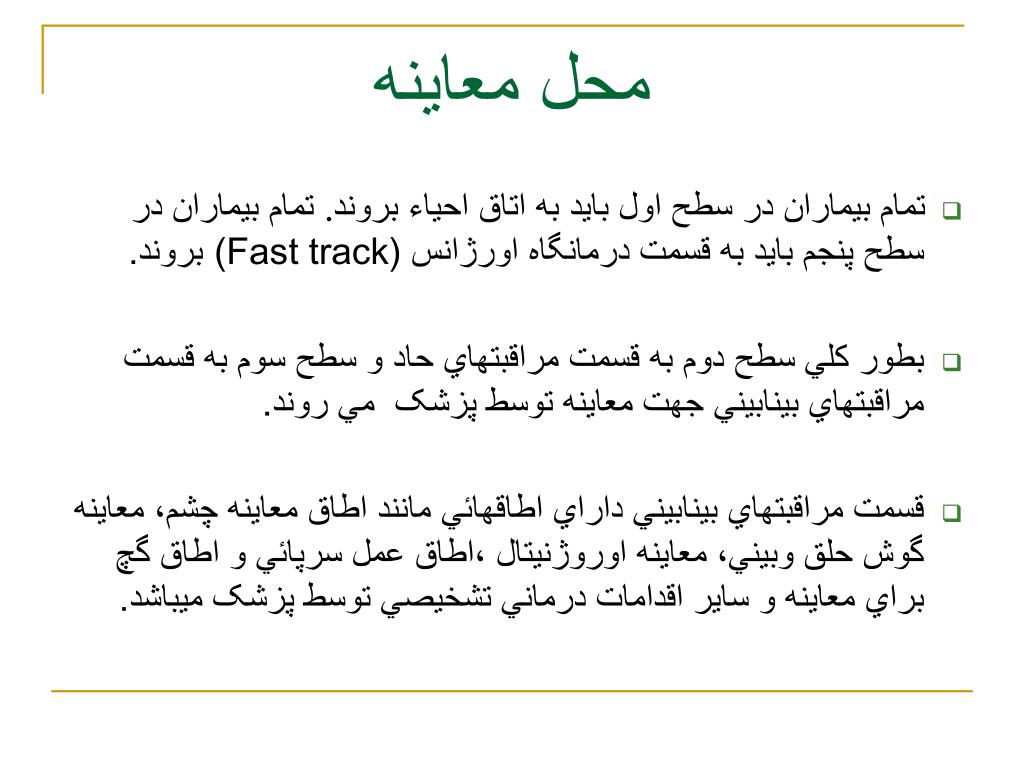 محل معاينه

تمام بيماران در سطح اول بايد به اتاق احياء بروند. تمام بيماران در سطح پنجم بايد به قسمت درمانگاه اورژانس (Fast track) بروند.

بطور كلي سطح دوم به قسمت مراقبتهاي حاد و سطح سوم به قسمت مراقبتهاي بينابيني جهت معاينه توسط پزشک مي روند.

قسمت مراقبتهاي بينابيني داراي اطاقهائي مانند اطاق معاينه چشم، معاينه گوش حلق وبيني، معاينه اوروژنيتال ،اطاق عمل سرپائي و اطاق گچ براي معاينه و ساير اقدامات درماني تشخيصي توسط پزشک ميباشد.